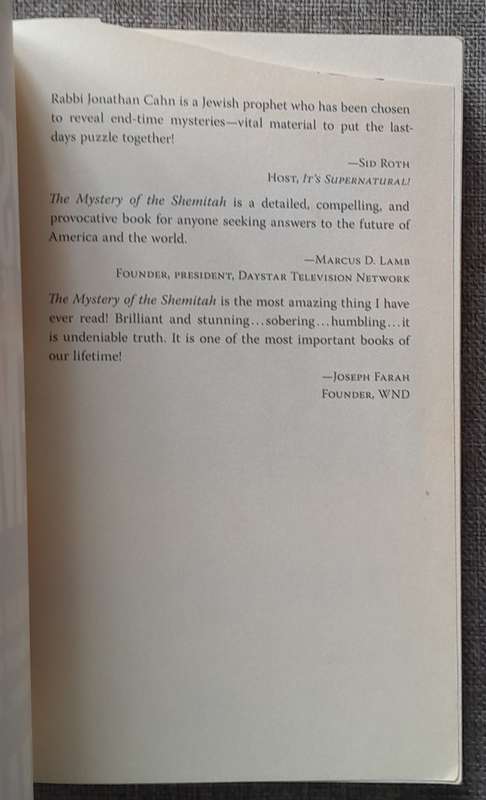 Rabbi Jonathan Cahn is a Jewish prophet who has been chosen to reveal end-time mysteries—vital material to put the last-days puzzle together!

—Sid Roth
Host, It's Supernatural!

The Mystery of the Shemitah is a detailed, compelling, and provocative book for anyone seeking answers to the future of America and the world.

—Marcus D. Lamb
Founder, president, Daystar Television Network

The Mystery of the Shemitah is the most amazing thing I have ever read! Brilliant and stunning...sobering...humbling...it is undeniable truth. It is one of the most important books of our lifetime!

—Joseph Farah
Founder, WND